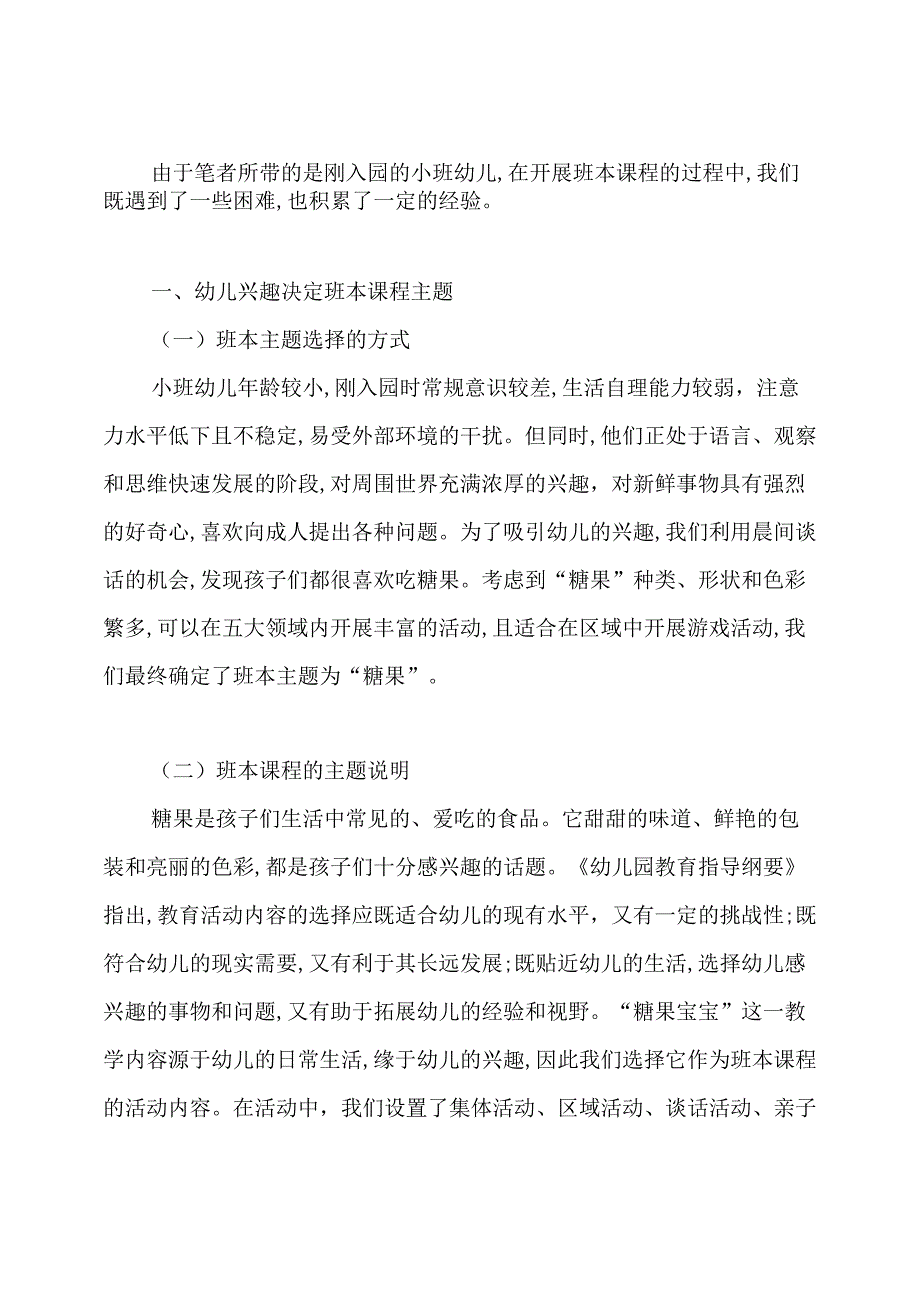 由于笔者所带的是刚入园的小班幼儿,在开展班本课程的过程中,我们既遇到了一些困难,也积累了一定的经验。

一、幼儿兴趣决定班本课程主题

（一）班本主题选择的方式

小班幼儿年龄较小,刚入园时常规意识较差,生活自理能力较弱，注意力水平低下且不稳定,易受外部环境的干扰。但同时,他们正处于语言、观察和思维快速发展的阶段,对周围世界充满浓厚的兴趣，对新鲜事物具有强烈的好奇心,喜欢向成人提出各种问题。为了吸引幼儿的兴趣,我们利用晨间谈话的机会,发现孩子们都很喜欢吃糖果。考虑到“糖果”种类、形状和色彩繁多,可以在五大领域内开展丰富的活动,且适合在区域中开展游戏活动,我们最终确定了班本主题为“糖果”。

（二）班本课程的主题说明

糖果是孩子们生活中常见的、爱吃的食品。它甜甜的味道、鲜艳的包装和亮丽的色彩,都是孩子们十分感兴趣的话题。《幼儿园教育指导纲要》指出,教育活动内容的选择应既适合幼儿的现有水平，又有一定的挑战性;既符合幼儿的现实需要,又有利于其长远发展;既贴近幼儿的生活,选择幼儿感兴趣的事物和问题,又有助于拓展幼儿的经验和视野。“糖果宝宝”这一教学内容源于幼儿的日常生活,缘于幼儿的兴趣,因此我们选择它作为班本课程的活动内容。在活动中，我们设置了集体活动、区域活动、谈话活动、亲子